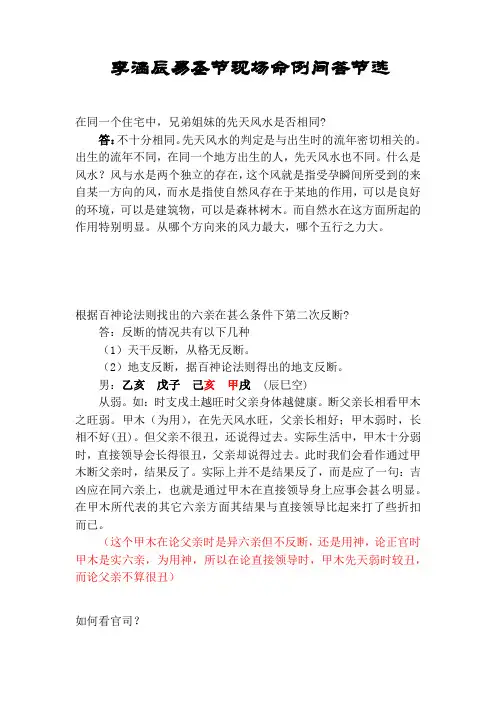 李涵辰易圣节现场命例问答节选

在同一个住宅中，兄弟姐妹的先天风水是否相同？

答：不十分相同。先天风水的判定是与出生时的流年密切相关的。出生的流年不同，在同一个地方出生的人，先天风水也不同。什么是风水？风与水是两个独立的存在，这个风就是指受孕瞬间所受到的来自某一方向的风，而水是指使自然风存在于某地的作用，可以是良好的环境，可以是建筑物，可以是森林树木。而自然水在这方面所起的作用特别明显。从哪个方向来的风力最大，哪个五行之力大。

根据百神论法则找出的六亲在甚么条件下第二次反断？

答：反断的情况共有以下几种

（1）天干反断，从格无反断。

（2）地支反断，据百神论法则得出的地支反断。

男：乙亥　戊子　己亥　甲戌　（辰巳空）

从弱。如：时支戌土越旺时父亲身体越健康。断父亲长相看甲木之旺弱。甲木（为用），在先天风水旺，父亲长相好；甲木弱时，长相不好(丑)。但父亲不很丑，还说得过去。实际生活中，甲木十分弱时，直接领导会长得很丑，父亲却说得过去。此时我们会看作通过甲木断父亲时，结果反了。实际上并不是结果反了，而是应了一句：吉凶应在同六亲上，也就是通过甲木在直接领导身上应事会甚么明显。在甲木所代表的其它六亲方面其结果与直接领导比起来打了些折扣而已。

（这个甲木在论父亲时是异六亲但不反断，还是用神，论正官时甲木是实六亲，为用神，所以在论直接领导时，甲木先天弱时较丑，而论父亲不算很丑）

如何看官司？